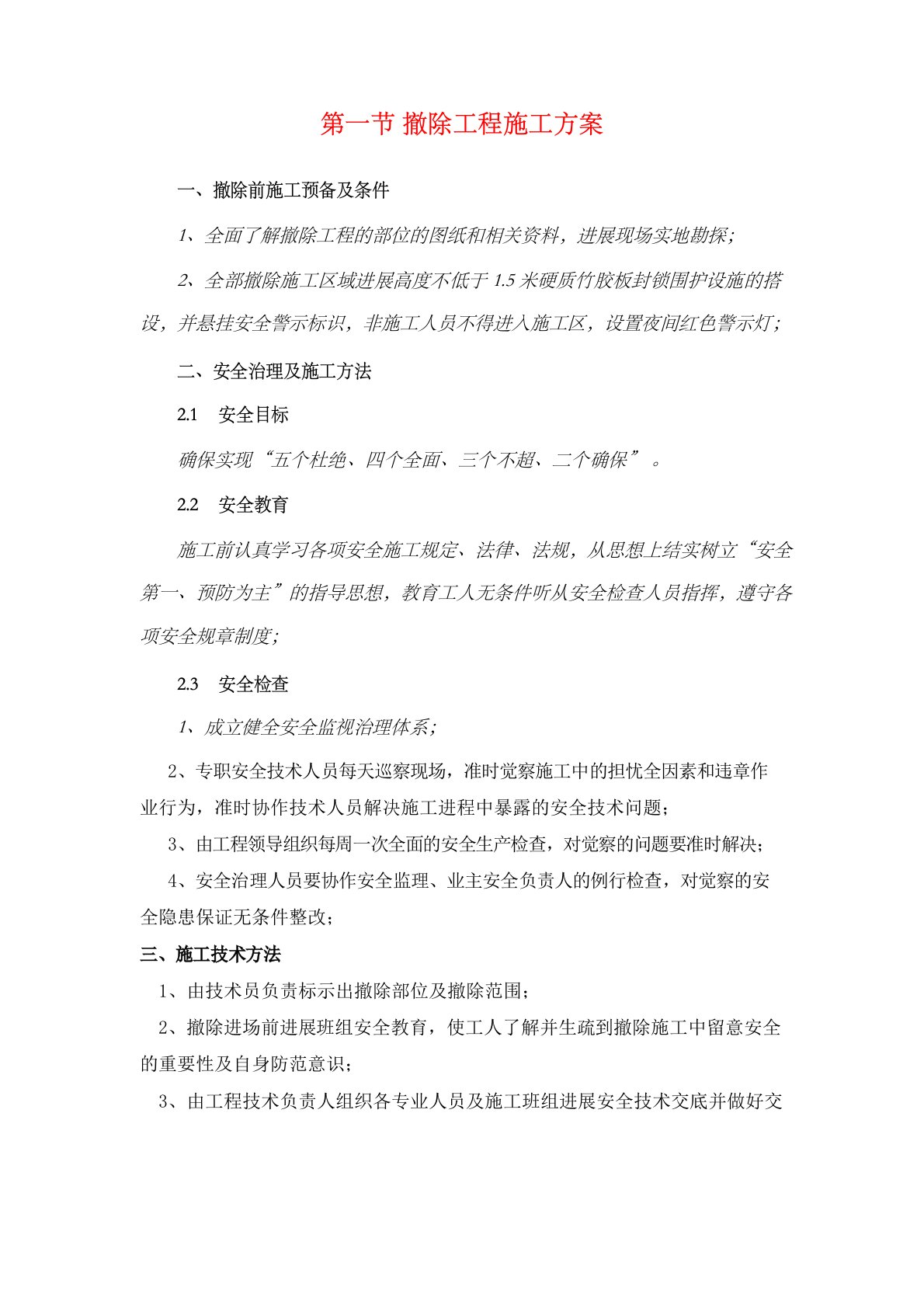 第一节 撤除工程施工方案

一、撤除前施工预备及条件

1、全面了解撤除工程的部位的图纸和相关资料，进展现场实地勘探；

2、全部撤除施工区域进展高度不低于 1.5 米硬质竹胶板封锁围护设施的搭设，并悬挂安全警示标识，非施工人员不得进入施工区，设置夜间红色警示灯；

二、安全治理及施工方法

2.1 安全目标

确保实现“五个杜绝、四个全面、三个不超、二个确保”。

2.2 安全教育

施工前认真学习各项安全施工规定、法律、法规，从思想上结实树立“安全第一、预防为主”的指导思想，教育工人无条件听从安全检查人员指挥，遵守各项安全规章制度；

2.3 安全检查

1、成立健全安全监视治理体系；

2、专职安全技术人员每天巡察现场，准时觉察施工中的担忧全因素和违章作业行为，准时协作技术人员解决施工进程中暴露的安全技术问题；

3、由工程领导组织每周一次全面的安全生产检查，对觉察的问题要准时解决；

4、安全治理人员要协作安全监理、业主安全负责人的例行检查，对觉察的安全隐患保证无条件整改；

三、施工技术方法

1、由技术员负责标示出撤除部位及撤除范围；

2、撤除进场前进展班组安全教育，使工人了解并生疏到撤除施工中留意安全的重要性及自身防范意识；

3、由工程技术负责人组织各专业人员及施工班组进展安全技术交底并做好交